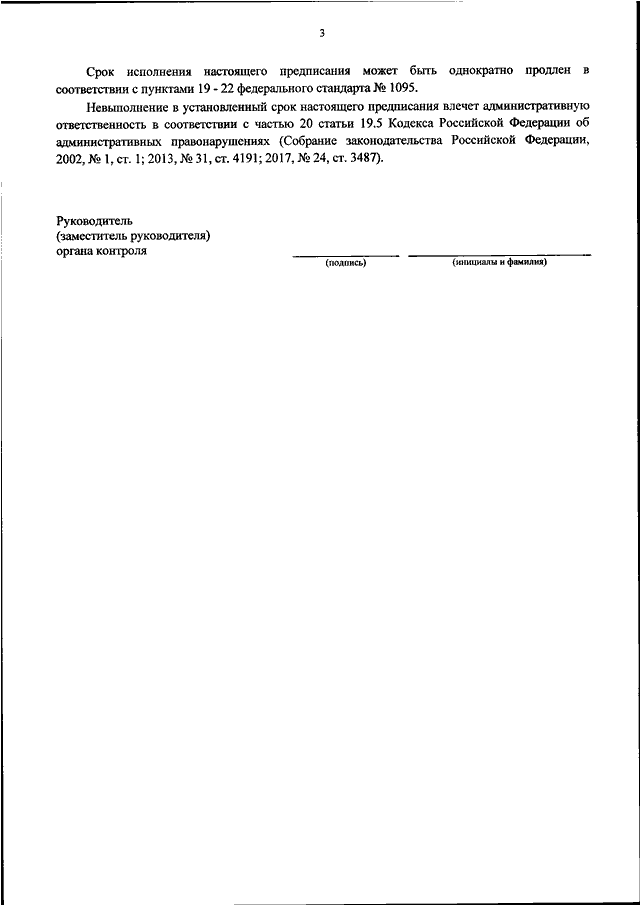 3

Срок исполнения настоящего предписания может быть однократно продлен в соответствии с пунктами 19 - 22 федерального стандарта № 1095.

Невыполнение в установленный срок настоящего предписания влечет административную ответственность в соответствии с частью 20 статьи 19.5 Кодекса Российской Федерации об административных правонарушениях (Собрание законодательства Российской Федерации, 2002, № 1, ст. 1; 2013, № 31, ст. 4191; 2017, № 24, ст. 3487).

Руководитель
(заместитель руководителя)
органа контроля

(подпись)

(инициалы и фамилия)